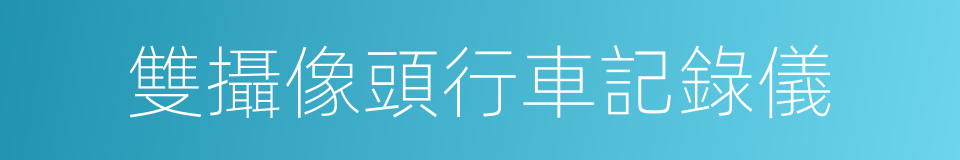 雙攝像頭行車記錄儀